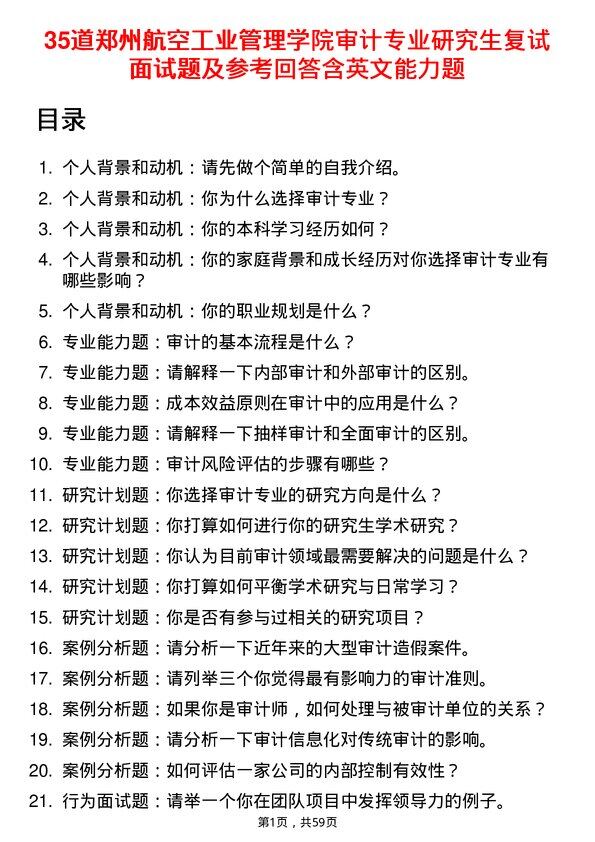 35道郑州航空工业管理学院审计专业研究生复试面试题及参考回答含英文能力题

目录

1. 个人背景和动机：请先做个简单的自我介绍。
2. 个人背景和动机：你为什么选择审计专业？
3. 个人背景和动机：你的本科学习经历如何？
4. 个人背景和动机：你的家庭背景和成长经历对你选择审计专业有哪些影响？
5. 个人背景和动机：你的职业规划是什么？
6. 专业能力题：审计的基本流程是什么？
7. 专业能力题：请解释一下内部审计和外部审计的区别。
8. 专业能力题：成本效益原则在审计中的应用是什么？
9. 专业能力题：请解释一下抽样审计和全面审计的区别。
10. 专业能力题：审计风险评估的步骤有哪些？
11. 研究计划题：你选择审计专业的研究方向是什么？
12. 研究计划题：你打算如何进行你的研究生学术研究？
13. 研究计划题：你认为目前审计领域最需要解决的问题是什么？
14. 研究计划题：你打算如何平衡学术研究与日常学习？
15. 研究计划题：你是否有参与过相关的研究项目？
16. 案例分析题：请分析一下近年来的大型审计造假案件。
17. 案例分析题：请列举三个你觉得最有影响力的审计准则。
18. 案例分析题：如果你是审计师，如何处理与被审计单位的关系？
19. 案例分析题：请分析一下审计信息化对传统审计的影响。
20. 案例分析题：如何评估一家公司的内部控制有效性？
21. 行为面试题：请举一个你在团队项目中发挥领导力的例子。

第1页，共59页